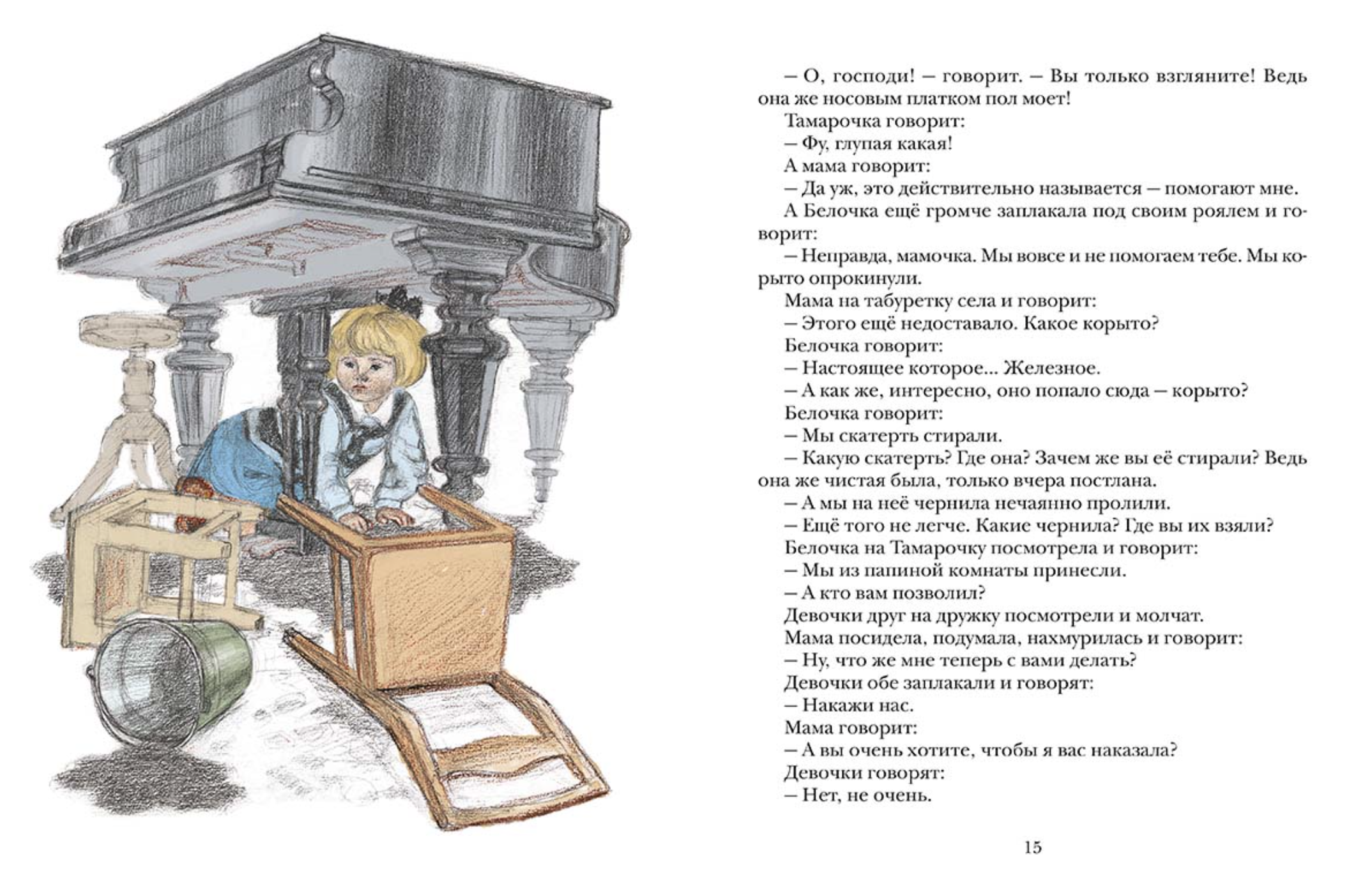 – О, господи! – говорит. – Вы только взгляните! Ведь она же носовым платком пол моет!
Тамарочка говорит:
– Фу, глупая какая!
А мама говорит:
– Да уж, это действительно называется – помогают мне.
А Белочка ещё громче заплакала под своим роялем и говорит:
– Неправда, мамочка. Мы вовсе и не помогаем тебе. Мы корыто опрокинули.
Мама на табуретку села и говорит:
– Этого ещё недоставало. Какое корыто?
Белочка говорит:
– Настоящее которое... Железное.
– А как же, интересно, оно попало сюда – корыто?
Белочка говорит:
– Мы скатерть стирали.
– Какую скатерть? Где она? Зачем же вы её стирали? Ведь она же чистая была, только вчера постлана.
– А мы на неё чернила нечаянно пролили.
– Ещё того не легче. Какие чернила? Где вы их взяли?
Белочка на Тамарочку посмотрела и говорит:
– Мы из папиной комнаты принесли.
– А кто вам позволил?
Девочки друг на дружку посмотрели и молчат.
Мама посидела, подумала, нахмурилась и говорит:
– Ну, что же мне теперь с вами делать?
Девочки обе заплакали и говорят:
– Накажи нас.
Мама говорит:
– А вы очень хотите, чтобы я вас наказала?
Девочки говорят:
– Нет, не очень.

15